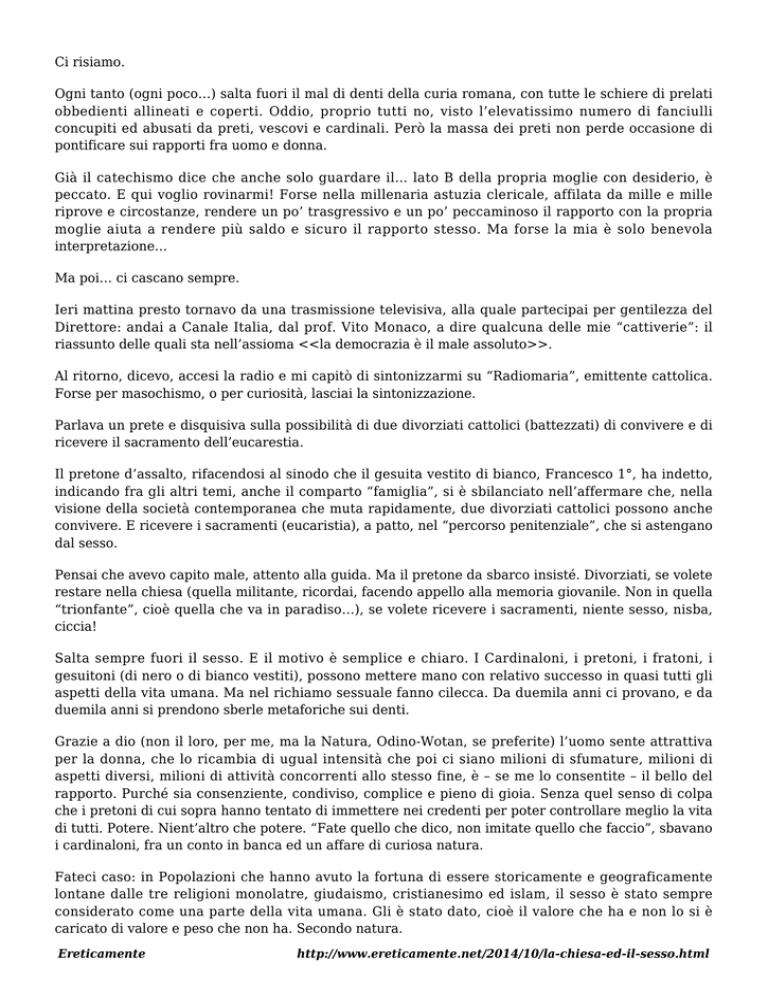 Ci risiamo.

Ogni tanto (ogni poco…) salta fuori il mal di denti della curia romana, con tutte le schiere di prelati obbedienti allineati e coperti. Oddio, proprio tutti no, visto l'elevatissimo numero di fanciulli concupiti ed abusati da preti, vescovi e cardinali. Però la massa dei preti non perde occasione di pontificare sui rapporti fra uomo e donna.

Già il catechismo dice che anche solo guardare il… lato B della propria moglie con desiderio, è peccato. E qui voglio rovinarmi! Forse nella millenaria astuzia clericale, affilata da mille e mille riprove e circostanze, rendere un po' trasgressivo e un po' peccaminoso il rapporto con la propria moglie aiuta a rendere più saldo e sicuro il rapporto stesso. Ma forse la mia è solo benevola interpretazione…

Ma poi… ci cascano sempre.

Ieri mattina presto tornavo da una trasmissione televisiva, alla quale partecipai per gentilezza del Direttore: andai a Canale Italia, dal prof. Vito Monaco, a dire qualcuna delle mie "cattiverie": il riassunto delle quali sta nell'assioma <<la democrazia è il male assoluto>>.

Al ritorno, dicevo, accesi la radio e mi capitò di sintonizzarmi su "Radiomaria", emittente cattolica. Forse per masochismo, o per curiosità, lasciai la sintonizzazione.

Parlava un prete e disquisiva sulla possibilità di due divorziati cattolici (battezzati) di convivere e di ricevere il sacramento dell'eucarestia.

Il pretone d'assalto, rifacendosi al sinodo che il gesuita vestito di bianco, Francesco 1°, ha indetto, indicando fra gli altri temi, anche il comparto "famiglia", si è sbilanciato nell'affermare che, nella visione della società contemporanea che muta rapidamente, due divorziati cattolici possono anche convivere. E ricevere i sacramenti (eucaristia), a patto, nel "percorso penitenziale", che si astengano dal sesso.

Pensai che avevo capito male, attento alla guida. Ma il pretone da sbarco insisté. Divorziati, se volete restare nella chiesa (quella militante, ricordai, facendo appello alla memoria giovanile. Non in quella "trionfante", cioè quella che va in paradiso…), se volete ricevere i sacramenti, niente sesso, nisba, ciccia!

Salta sempre fuori il sesso. E il motivo è semplice e chiaro. I Cardinaloni, i pretoni, i fratoni, i gesuitoni (di nero o di bianco vestiti), possono mettere mano con relativo successo in quasi tutti gli aspetti della vita umana. Ma nel richiamo sessuale fanno cilecca. Da duemila anni ci provano, e da duemila anni si prendono sberle metaforiche sui denti.

Grazie a dio (non il loro, per me, ma la Natura, Odino-Wotan, se preferite) l'uomo sente attrattiva per la donna, che lo ricambia di ugual intensità che poi ci siano milioni di sfumature, milioni di aspetti diversi, milioni di attività concorrenti allo stesso fine, è – se me lo consentite – il bello del rapporto. Purché sia consenziente, condiviso, complice e pieno di gioia. Senza quel senso di colpa che i pretoni di cui sopra hanno tentato di immettere nei credenti per poter controllare meglio la vita di tutti. Potere. Nient'altro che potere. "Fate quello che dico, non imitate quello che faccio", sbavano i cardinaloni, fra un conto in banca ed un affare di curiosa natura.

Fateci caso: in Popolazioni che hanno avuto la fortuna di essere storicamente e geograficamente lontane dalle tre religioni monolatre, giudaismo, cristianesimo ed islam, il sesso è stato sempre considerato come una parte della vita umana. Gli è stato dato, cioè il valore che ha e non lo si è caricato di valore e peso che non ha. Secondo natura.

Ereticamente http://www.ereticamente.net/2014/10/la-chiesa-ed-il-sesso.html